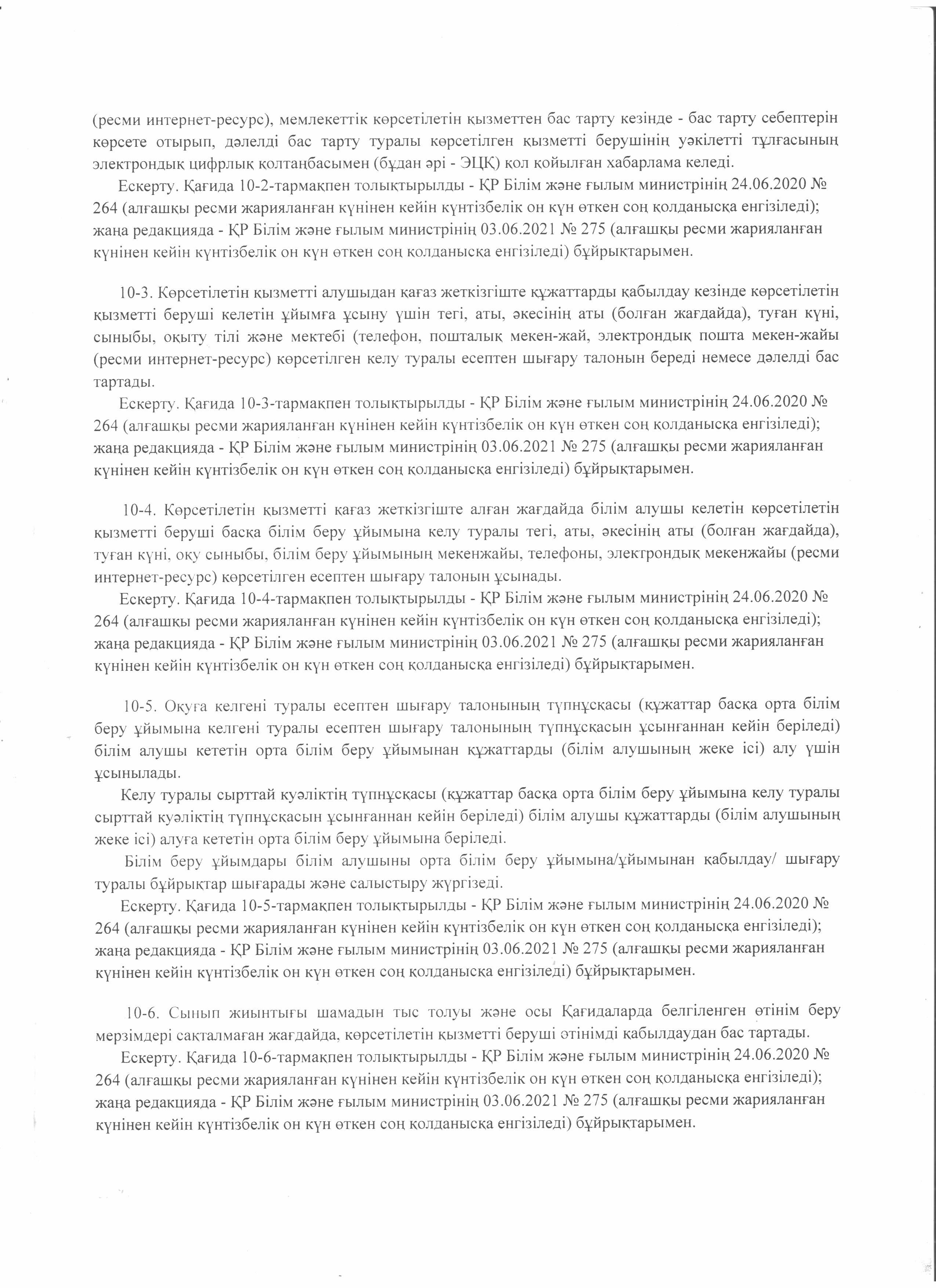 (ресми интернет-ресурс), мемлекеттік көрсетілетін қызметтен бас тарту кезінде - бас тарту себептерін көрсете отырып, дәлелді бас тарту туралы көрсетілген қызметті берушінің уәкілетті тұлғасының электрондық цифрлық қолтаңбасымен (бұдан әрі - ЭЦҚ) қол қойылған хабарлама келеді.

Ескерту. Қағида 10-2-тармақпен толықтырылды - ҚР Білім және ғылым министрінің 24.06.2020 № 264 (алғашқы ресми жарияланған күнінен кейін күнтізбелік он күн өткен соң қолданысқа енгізіледі); жаңа редакцияда - ҚР Білім және ғылым министрінің 03.06.2021 № 275 (алғашқы ресми жарияланған күнінен кейін күнтізбелік он күн өткен соң қолданысқа енгізіледі) бұйрықтарымен.

10-3. Көрсетілетін қызметті алушыдан қағаз жеткізгіште құжаттарды қабылдау кезінде көрсетілетін қызметті беруші келетін ұйымға ұсыну үшін тегі, аты, әкесінің аты (болған жағдайда), туған күні, сыныбы, оқыту тілі және мектебі (телефон, пошталық мекен-жай, электрондық пошта мекен-жайы (ресми интернет-ресурс) көрсетілген келу туралы есептен шығару талонын береді немесе дәлелді бас тартады.

Ескерту. Қағида 10-3-тармақпен толықтырылды - ҚР Білім және ғылым министрінің 24.06.2020 № 264 (алғашқы ресми жарияланған күнінен кейін күнтізбелік он күн өткен соң қолданысқа енгізіледі); жаңа редакцияда - ҚР Білім және ғылым министрінің 03.06.2021 № 275 (алғашқы ресми жарияланған күнінен кейін күнтізбелік он күн өткен соң қолданысқа енгізіледі) бұйрықтарымен.

10-4. Көрсетілетін қызметті қағаз жеткізгіште алған жағдайда білім алушы келетін көрсетілетін қызметті беруші басқа білім беру ұйымына келу туралы тегі, аты, әкесінің аты (болған жағдайда), туған күні, оқу сыныбы, білім беру ұйымының мекенжайы, телефоны, электрондық мекенжайы (ресми интернет-ресурс) көрсетілген есептен шығару талонын ұсынады.

Ескерту. Қағида 10-4-тармақпен толықтырылды - ҚР Білім және ғылым министрінің 24.06.2020 № 264 (алғашқы ресми жарияланған күнінен кейін күнтізбелік он күн өткен соң қолданысқа енгізіледі); жаңа редакцияда - ҚР Білім және ғылым министрінің 03.06.2021 № 275 (алғашқы ресми жарияланған күнінен кейін күнтізбелік он күн өткен соң қолданысқа енгізіледі) бұйрықтарымен.

10-5. Оқуға келгені туралы есептен шығару талонының түпнұсқасы (құжаттар басқа орта білім беру ұйымына келгені туралы есептен шығару талонының түпнұсқасын ұсынғаннан кейін беріледі) білім алушы кететін орта білім беру ұйымынан құжаттарды (білім алушының жеке ісі) алу үшін ұсынылады.

Келу туралы сырттай куәліктің түпнұсқасы (құжаттар басқа орта білім беру ұйымына келу туралы сырттай куәліктің түпнұсқасын ұсынғаннан кейін беріледі) білім алушы құжаттарды (білім алушының жеке ісі) алуға кететін орта білім беру ұйымына беріледі.

Білім беру ұйымдары білім алушыны орта білім беру ұйымына/ұйымынан қабылдау/ шығару туралы бұйрықтар шығарады және салыстыру жүргізеді.

Ескерту. Қағида 10-5-тармақпен толықтырылды - ҚР Білім және ғылым министрінің 24.06.2020 № 264 (алғашқы ресми жарияланған күнінен кейін күнтізбелік он күн өткен соң қолданысқа енгізіледі); жаңа редакцияда - ҚР Білім және ғылым министрінің 03.06.2021 № 275 (алғашқы ресми жарияланған күнінен кейін күнтізбелік он күн өткен соң қолданысқа енгізіледі) бұйрықтарымен.

10-6. Сынып жиынтығы шамадын тыс толуы және осы Қағидаларда белгіленген өтінім беру мерзімдері сақталмаған жағдайда, көрсетілетін қызметті беруші өтінімді қабылдаудан бас тартады.

Ескерту. Қағида 10-6-тармақпен толықтырылды - ҚР Білім және ғылым министрінің 24.06.2020 № 264 (алғашқы ресми жарияланған күнінен кейін күнтізбелік он күн өткен соң қолданысқа енгізіледі); жаңа редакцияда - ҚР Білім және ғылым министрінің 03.06.2021 № 275 (алғашқы ресми жарияланған күнінен кейін күнтізбелік он күн өткен соң қолданысқа енгізіледі) бұйрықтарымен.